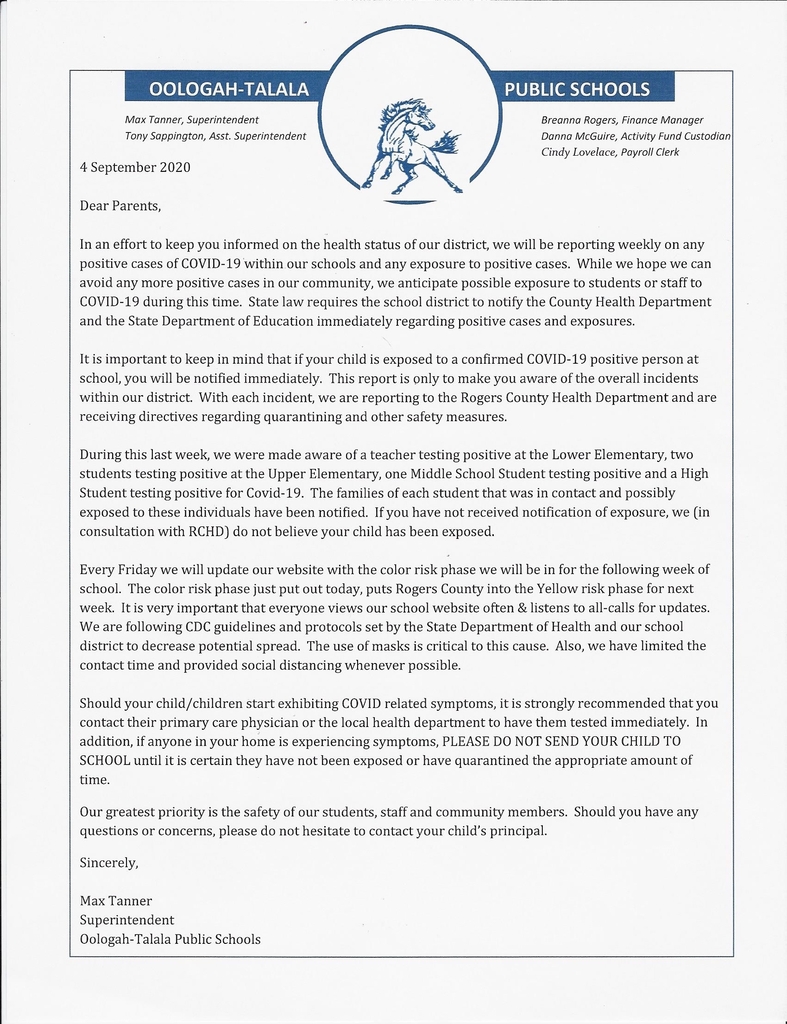 OOLOGAH-TALALA PUBLIC SCHOOLS

Max Tanner, Superintendent
Tony Sappington, Asst. Superintendent

Breanna Rogers, Finance Manager
Danna McGuire, Activity Fund Custodian
Cindy Lovelace, Payroll Clerk

4 September 2020

Dear Parents,

In an effort to keep you informed on the health status of our district, we will be reporting weekly on any positive cases of COVID-19 within our schools and any exposure to positive cases. While we hope we can avoid any more positive cases in our community, we anticipate possible exposure to students or staff to COVID-19 during this time. State law requires the school district to notify the County Health Department and the State Department of Education immediately regarding positive cases and exposures.

It is important to keep in mind that if your child is exposed to a confirmed COVID-19 positive person at school, you will be notified immediately. This report is only to make you aware of the overall incidents within our district. With each incident, we are reporting to the Rogers County Health Department and are receiving directives regarding quarantining and other safety measures.

During this last week, we were made aware of a teacher testing positive at the Lower Elementary, two students testing positive at the Upper Elementary, one Middle School Student testing positive and a High Student testing positive for Covid-19. The families of each student that was in contact and possibly exposed to these individuals have been notified. If you have not received notification of exposure, we (in consultation with RCHD) do not believe your child has been exposed.

Every Friday we will update our website with the color risk phase we will be in for the following week of school. The color risk phase just put out today, puts Rogers County into the Yellow risk phase for next week. It is very important that everyone views our school website often & listens to all-calls for updates. We are following CDC guidelines and protocols set by the State Department of Health and our school district to decrease potential spread. The use of masks is critical to this cause. Also, we have limited the contact time and provided social distancing whenever possible.

Should your child/children start exhibiting COVID related symptoms, it is strongly recommended that you contact their primary care physician or the local health department to have them tested immediately. In addition, if anyone in your home is experiencing symptoms, PLEASE DO NOT SEND YOUR CHILD TO SCHOOL until it is certain they have not been exposed or have quarantined the appropriate amount of time.

Our greatest priority is the safety of our students, staff and community members. Should you have any questions or concerns, please do not hesitate to contact your child's principal.

Sincerely,

Max Tanner
Superintendent
Oologah-Talala Public Schools